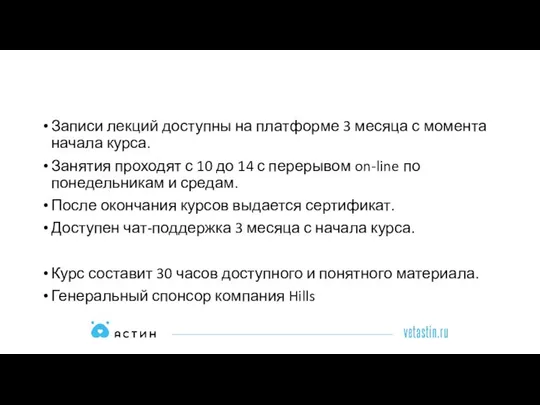 • Записи лекций доступны на платформе 3 месяца с момента начала курса.
• Занятия проходят с 10 до 14 с перерывом on-line по понедельникам и средам.
• После окончания курсов выдается сертификат.
• Доступен чат-поддержка 3 месяца с начала курса.

• Курс составит 30 часов доступного и понятного материала.
• Генеральный спонсор компания Hills

АСТИН

vetastin.ru